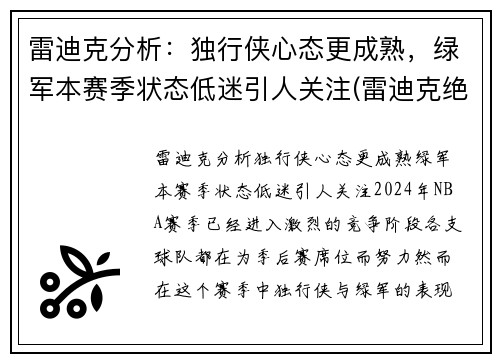 雷迪克分析：独行侠心态更成熟，绿军本赛季状态低迷引人关注(雷迪克绝

雷迪克分析独行侠心态更成熟绿军本赛季状态低迷引人关注2024年NBA赛季已经进入激烈的竞争阶段各支球队都在为季后赛席位而努力然而在这个赛季中独行侠与绿军的表现